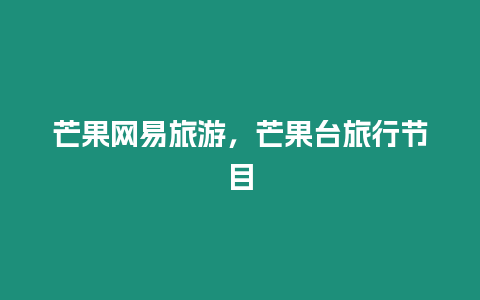 芒果网易旅游，芒果台旅行节目